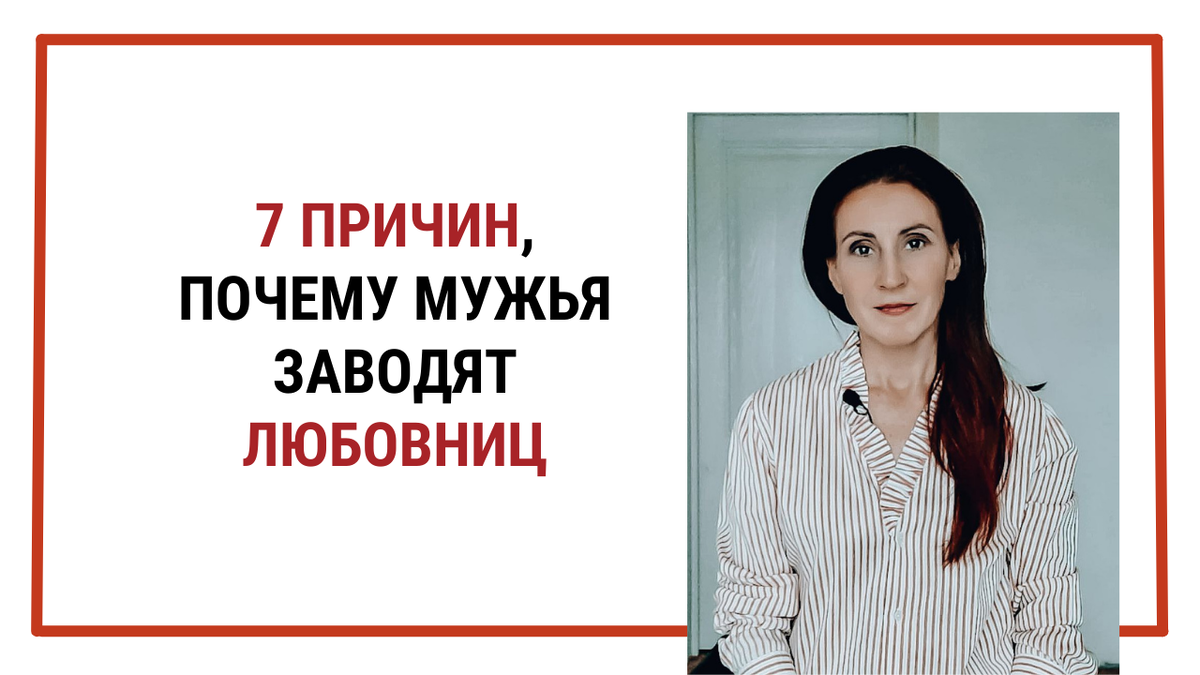 7 ПРИЧИН, ПОЧЕМУ МУЖЬЯ ЗАВОДЯТ ЛЮБОВНИЦ